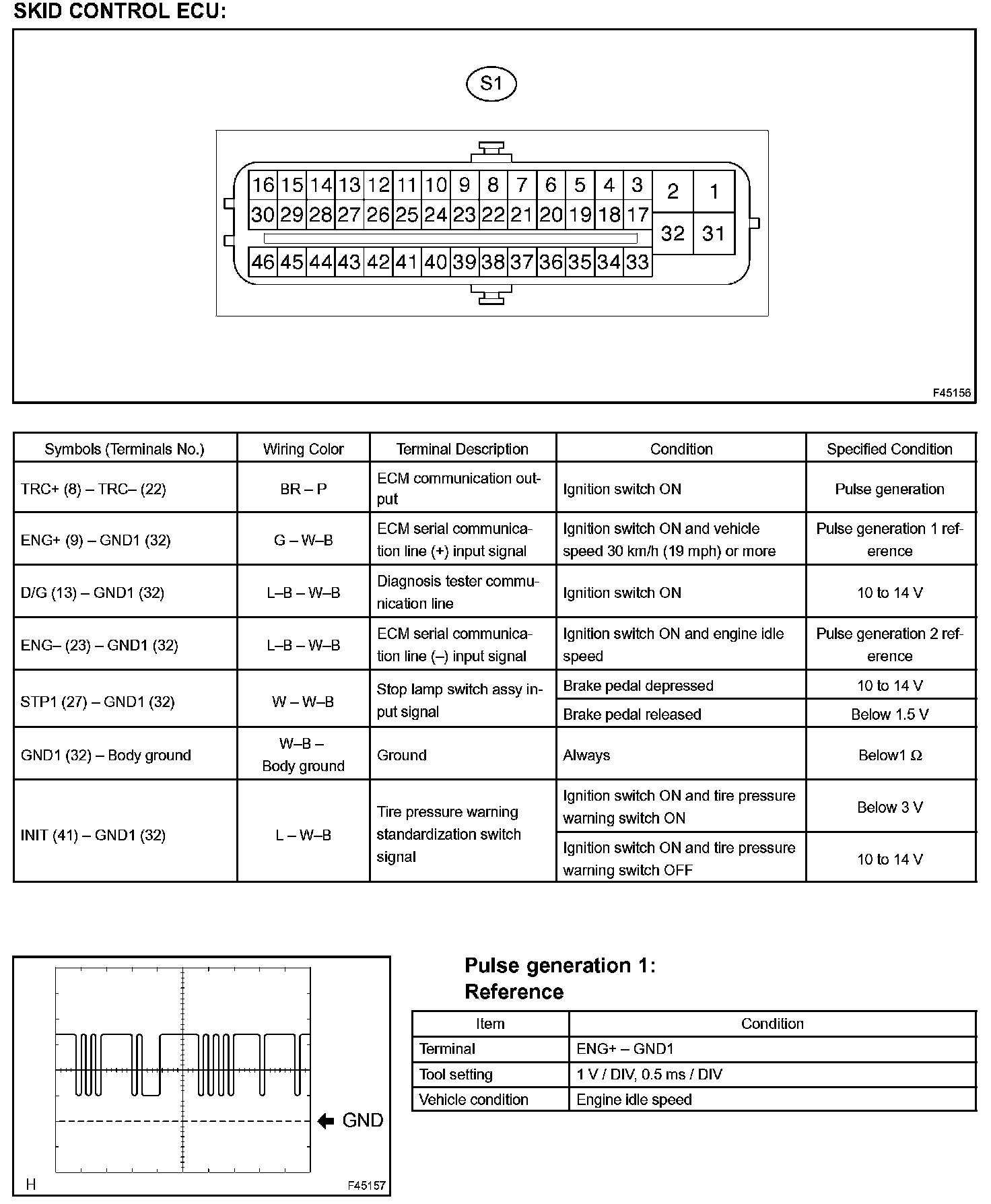 SKID CONTROL ECU:

S1

16 15 14 13 12 11 10 9 8 7 6 5 4 3 2 1
30 29 28 27 26 25 24 23 22 21 20 19 18 17 32 31
46 45 44 43 42 41 40 39 38 37 36 35 34 33

F45156

| Symbols (Terminals No.) | Wiring Color | Terminal Description | Condition | Specified Condition |
|---|---|---|---|---|
| TRC+ (8) – TRC– (22) | BR – P | ECM communication output | Ignition switch ON | Pulse generation |
| ENG+ (9) – GND1 (32) | G – W–B | ECM serial communication line (+) input signal | Ignition switch ON and vehicle speed 30 km/h (19 mph) or more | Pulse generation 1 reference |
| D/G (13) – GND1 (32) | L–B – W–B | Diagnosis tester communication line | Ignition switch ON | 10 to 14 V |
| ENG– (23) – GND1 (32) | L–B – W–B | ECM serial communication line (–) input signal | Ignition switch ON and engine idle speed | Pulse generation 2 reference |
| STP1 (27) – GND1 (32) | W – W–B | Stop lamp switch assy input signal | Brake pedal depressed | 10 to 14 V |
| | | | Brake pedal released | Below 1.5 V |
| GND1 (32) – Body ground | W–B – Body ground | Ground | Always | Below1 Ω |
| INIT (41) – GND1 (32) | L – W–B | Tire pressure warning standardization switch signal | Ignition switch ON and tire pressure warning switch ON | Below 3 V |
| | | | Ignition switch ON and tire pressure warning switch OFF | 10 to 14 V |

GND
H
F45157

Pulse generation 1:
Reference

| Item | Condition |
|---|---|
| Terminal | ENG+ – GND1 |
| Tool setting | 1 V / DIV, 0.5 ms / DIV |
| Vehicle condition | Engine idle speed |